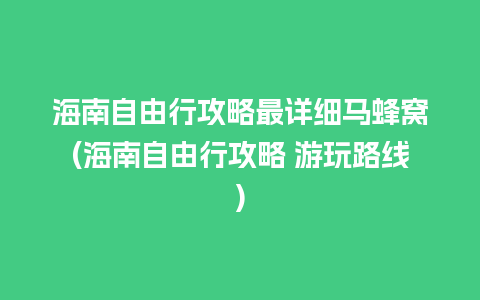 海南自由行攻略最详细马蜂窝(海南自由行攻略 游玩路线)